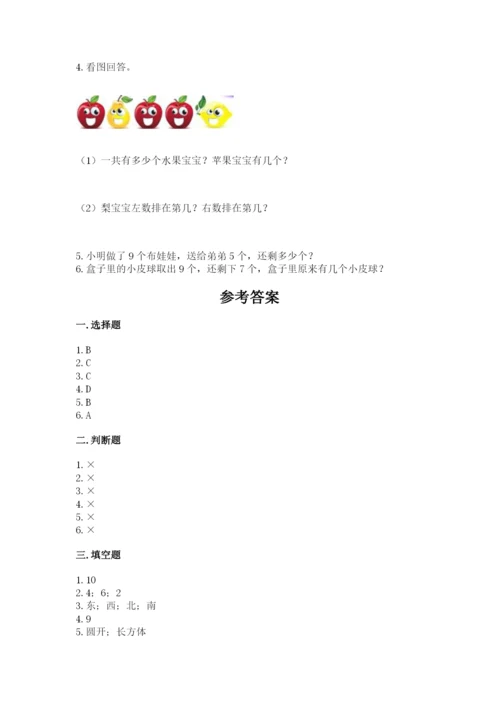 4. 看图回答。

（1）一共有多少个水果宝宝？苹果宝宝有几个？

（2）梨宝宝左数排在第几？右数排在第几？

5. 小明做了 9 个布娃娃，送给弟弟 5 个，还剩多少个？
6. 盒子里的小皮球取出 9 个，还剩下 7 个，盒子里原来有几个小皮球？

参考答案

一. 选择题

1. B
2. C
3. C
4. D
5. B
6. A

二. 判断题

1. ×
2. ×
3. ×
4. ×
5. ×
6. ×

三. 填空题

1. 10
2. 4；6；2
3. 东；西；北；南
4. 9
5. 圆开；长方体